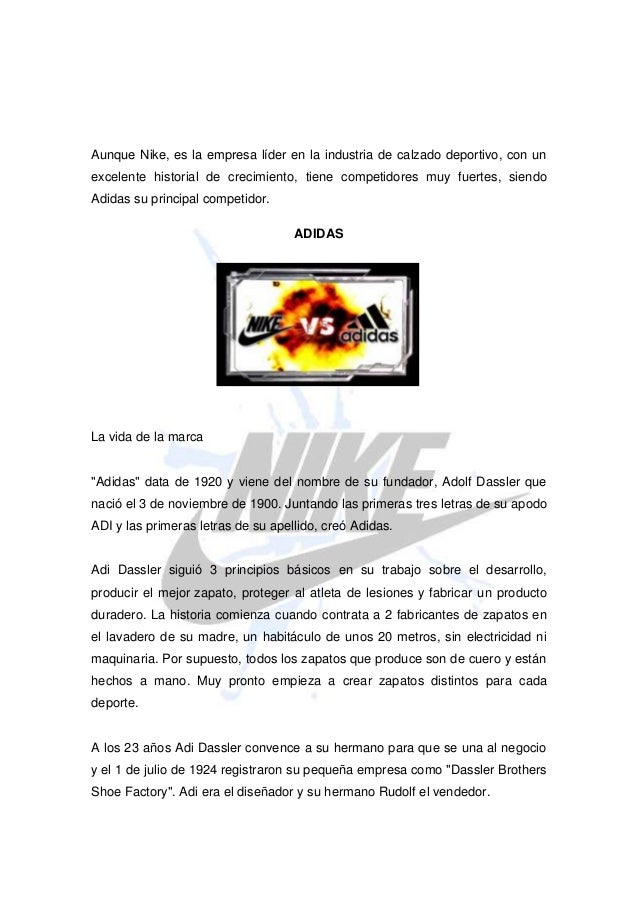 Aunque Nike, es la empresa líder en la industria de calzado deportivo, con un excelente historial de crecimiento, tiene competidores muy fuertes, siendo Adidas su principal competidor.

ADIDAS

NIKE VS adidas

La vida de la marca

"Adidas" data de 1920 y viene del nombre de su fundador, Adolf Dassler que nació el 3 de noviembre de 1900. Juntando las primeras tres letras de su apodo ADI y las primeras letras de su apellido, creó Adidas.

Adi Dassler siguió 3 principios básicos en su trabajo sobre el desarrollo, producir el mejor zapato, proteger al atleta de lesiones y fabricar un producto duradero. La historia comienza cuando contrata a 2 fabricantes de zapatos en el lavadero de su madre, un habitáculo de unos 20 metros, sin electricidad ni maquinaria. Por supuesto, todos los zapatos que produce son de cuero y están hechos a mano. Muy pronto empieza a crear zapatos distintos para cada deporte.

A los 23 años Adi Dassler convence a su hermano para que se una al negocio y el 1 de julio de 1924 registraron su pequeña empresa como "Dassler Brothers Shoe Factory". Adi era el diseñador y su hermano Rudolf el vendedor.

NIKE